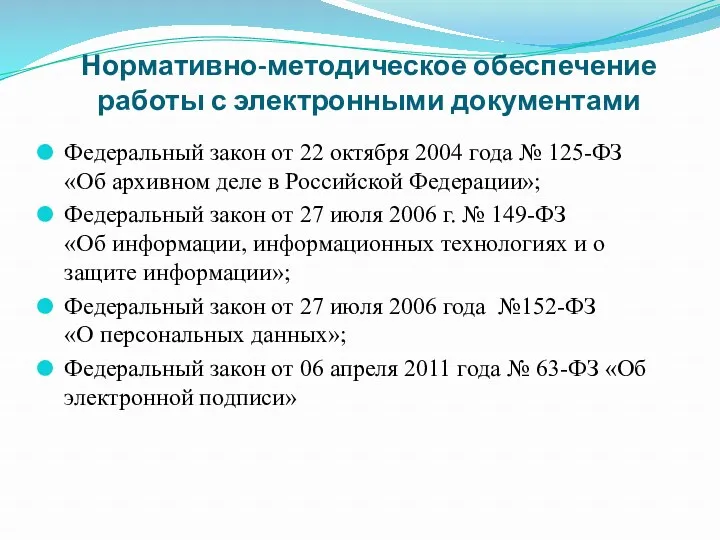 Нормативно-методическое обеспечение работы с электронными документами

Федеральный закон от 22 октября 2004 года № 125-ФЗ «Об архивном деле в Российской Федерации»;

Федеральный закон от 27 июля 2006 г. № 149-ФЗ «Об информации, информационных технологиях и о защите информации»;

Федеральный закон от 27 июля 2006 года №152-ФЗ «О персональных данных»;

Федеральный закон от 06 апреля 2011 года № 63-ФЗ «Об электронной подписи»